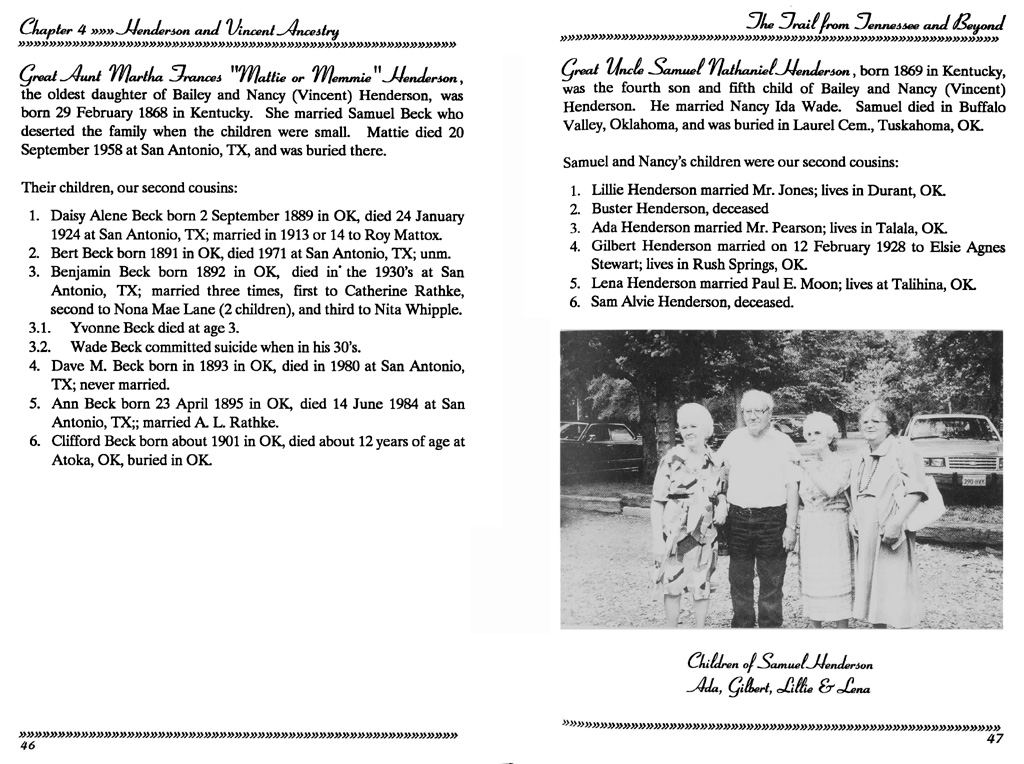 Chapter 4 »»» Henderson and Vincent Ancestry

Great Aunt Martha Frances "Mattie or Memmie" Henderson, the oldest daughter of Bailey and Nancy (Vincent) Henderson, was born 29 February 1868 in Kentucky. She married Samuel Beck who deserted the family when the children were small. Mattie died 20 September 1958 at San Antonio, TX, and was buried there.

Their children, our second cousins:

1. Daisy Alene Beck born 2 September 1889 in OK, died 24 January 1924 at San Antonio, TX; married in 1913 or 14 to Roy Mattox.
2. Bert Beck born 1891 in OK, died 1971 at San Antonio, TX; unm.
3. Benjamin Beck born 1892 in OK, died in the 1930's at San Antonio, TX; married three times, first to Catherine Rathke, second to Nona Mae Lane (2 children), and third to Nita Whipple.
3.1. Yvonne Beck died at age 3.
3.2. Wade Beck committed suicide when in his 30's.
4. Dave M. Beck born in 1893 in OK, died in 1980 at San Antonio, TX; never married.
5. Ann Beck born 23 April 1895 in OK, died 14 June 1984 at San Antonio, TX;; married A. L. Rathke.
6. Clifford Beck born about 1901 in OK, died about 12 years of age at Atoka, OK, buried in OK.

46

The Trail from Tennessee and Beyond

Great Uncle Samuel Nathaniel Henderson, born 1869 in Kentucky, was the fourth son and fifth child of Bailey and Nancy (Vincent) Henderson. He married Nancy Ida Wade. Samuel died in Buffalo Valley, Oklahoma, and was buried in Laurel Cem., Tuskahoma, OK.

Samuel and Nancy's children were our second cousins:

1. Lillie Henderson married Mr. Jones; lives in Durant, OK.
2. Buster Henderson, deceased
3. Ada Henderson married Mr. Pearson; lives in Talala, OK.
4. Gilbert Henderson married on 12 February 1928 to Elsie Agnes Stewart; lives in Rush Springs, OK.
5. Lena Henderson married Paul E. Moon; lives at Talihina, OK.
6. Sam Alvie Henderson, deceased.

Children of Samuel Henderson
Ada, Gilbert, Lillie & Lena

47